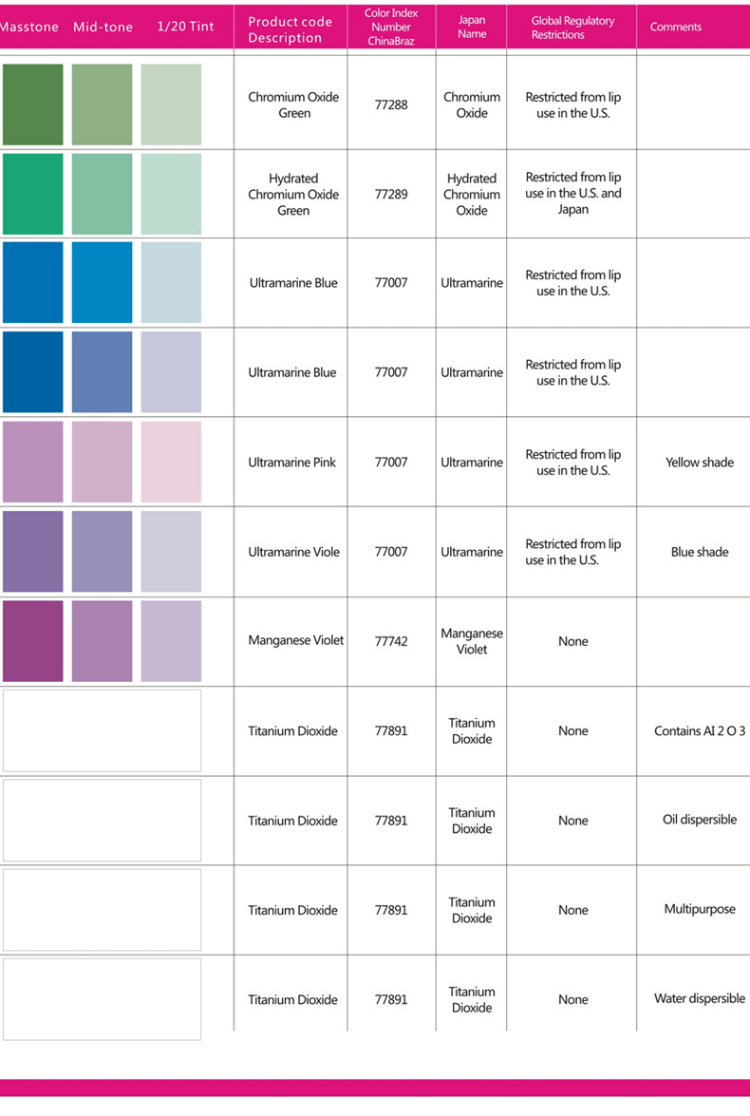 | Masstone | Mid-tone | 1/20 Tint | Product code Description | Color Index Number ChinaBraz | Japan Name | Global Regulatory Restrictions | Comments |
|---|---|---|---|---|---|---|---|
| | | | Chromium Oxide Green | 77288 | Chromium Oxide | Restricted from lip use in the U.S. | |
| | | | Hydrated Chromium Oxide Green | 77289 | Hydrated Chromium Oxide | Restricted from lip use in the U.S. and Japan | |
| | | | Ultramarine Blue | 77007 | Ultramarine | Restricted from lip use in the U.S. | |
| | | | Ultramarine Blue | 77007 | Ultramarine | Restricted from lip use in the U.S. | |
| | | | Ultramarine Pink | 77007 | Ultramarine | Restricted from lip use in the U.S. | Yellow shade |
| | | | Ultramarine Viole | 77007 | Ultramarine | Restricted from lip use in the U.S. | Blue shade |
| | | | Manganese Violet | 77742 | Manganese Violet | None | |
| | | | Titanium Dioxide | 77891 | Titanium Dioxide | None | Contains AI 2 O 3 |
| | | | Titanium Dioxide | 77891 | Titanium Dioxide | None | Oil dispersible |
| | | | Titanium Dioxide | 77891 | Titanium Dioxide | None | Multipurpose |
| | | | Titanium Dioxide | 77891 | Titanium Dioxide | None | Water dispersible |